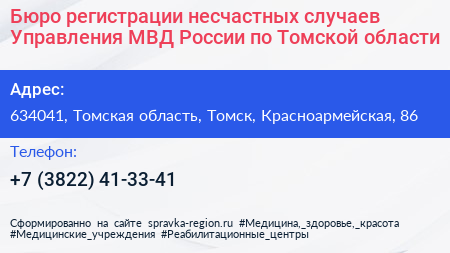 Бюро регистрации несчастных случаев Управления МВД России по Томской области

Адрес:

634041, Томская область, Томск, Красноармейская, 86

Телефон:

+7 (3822) 41-33-41

Сформированно на сайте spravka-region.ru #Медицина,_здоровье,_красота #Медицинские_учреждения #Реабилитационные_центры